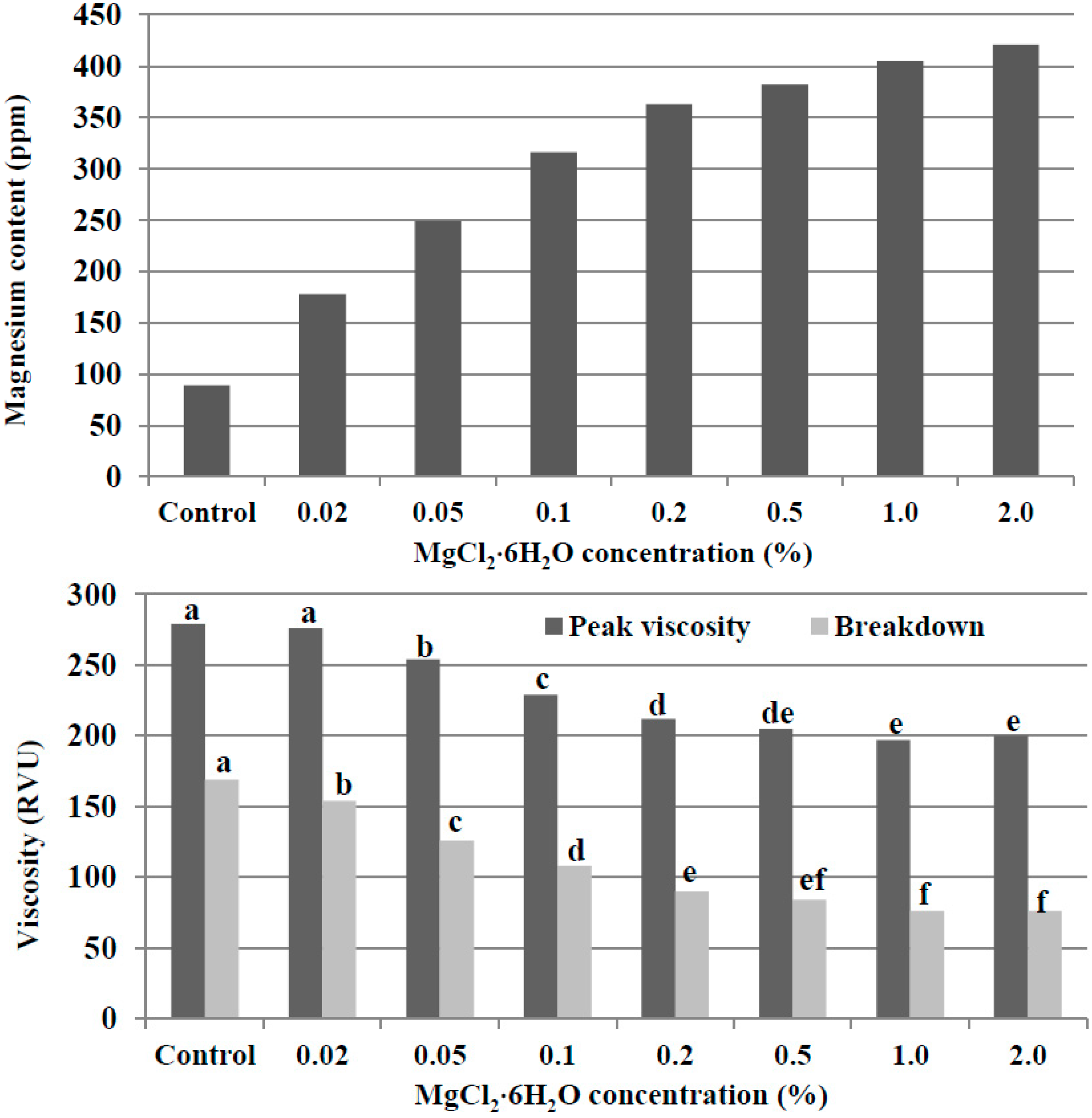 Magnesium content (ppm)

450
400
350
300
250
200
150
100
50
0

Control 0.02 0.05 0.1 0.2 0.5 1.0 2.0

$MgCl_2 \cdot 6H_2O$ concentration (%)

Viscosity (RVU)

300
250
200
150
100
50
0

Peak viscosity Breakdown

a a b c d de e e

a b c d e ef f f

Control 0.02 0.05 0.1 0.2 0.5 1.0 2.0

$MgCl_2 \cdot 6H_2O$ concentration (%)